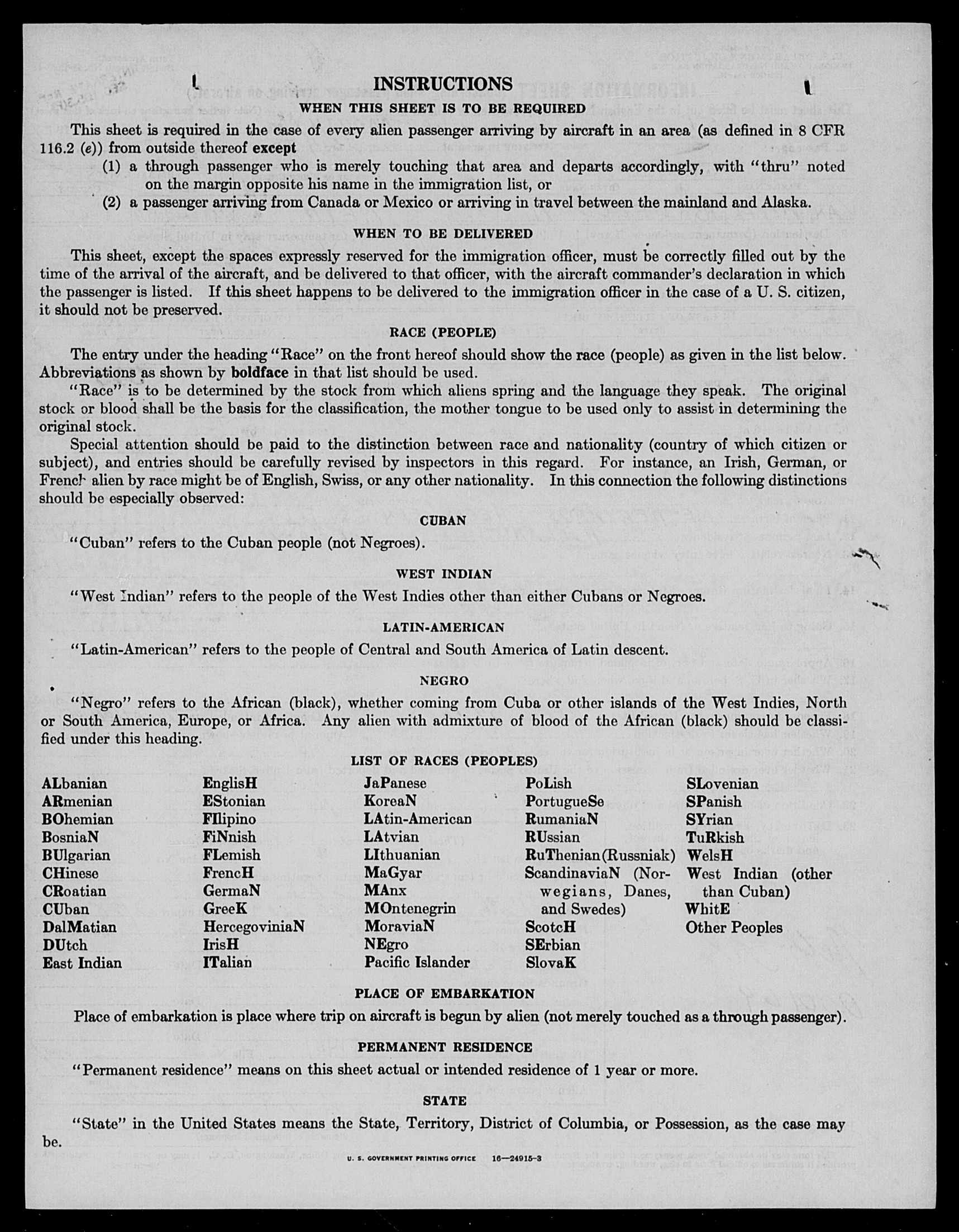 INSTRUCTIONS

WHEN THIS SHEET IS TO BE REQUIRED

This sheet is required in the case of every alien passenger arriving by aircraft in an area (as defined in 8 CFR 116.2 (e)) from outside thereof except

(1) a through passenger who is merely touching that area and departs accordingly, with "thru" noted on the margin opposite his name in the immigration list, or

(2) a passenger arriving from Canada or Mexico or arriving in travel between the mainland and Alaska.

WHEN TO BE DELIVERED

This sheet, except the spaces expressly reserved for the immigration officer, must be correctly filled out by the time of the arrival of the aircraft, and be delivered to that officer, with the aircraft commander's declaration in which the passenger is listed. If this sheet happens to be delivered to the immigration officer in the case of a U. S. citizen, it should not be preserved.

RACE (PEOPLE)

The entry under the heading "Race" on the front hereof should show the race (people) as given in the list below. Abbreviations as shown by boldface in that list should be used.

"Race" is to be determined by the stock from which aliens spring and the language they speak. The original stock or blood shall be the basis for the classification, the mother tongue to be used only to assist in determining the original stock.

Special attention should be paid to the distinction between race and nationality (country of which citizen or subject), and entries should be carefully revised by inspectors in this regard. For instance, an Irish, German, or French alien by race might be of English, Swiss, or any other nationality. In this connection the following distinctions should be especially observed:

CUBAN

"Cuban" refers to the Cuban people (not Negroes).

WEST INDIAN

"West Indian" refers to the people of the West Indies other than either Cubans or Negroes.

LATIN-AMERICAN

"Latin-American" refers to the people of Central and South America of Latin descent.

NEGRO

"Negro" refers to the African (black), whether coming from Cuba or other islands of the West Indies, North or South America, Europe, or Africa. Any alien with admixture of blood of the African (black) should be classified under this heading.

LIST OF RACES (PEOPLES)

ALbanian
ARmenian
BOhemian
BosniaN
BUlgarian
CHinese
CRoatian
CUban
DalMatian
DUtch
East Indian

EnglisH
EStonian
FIlipino
FiNnish
FLemish
FrencH
GermaN
GreeK
HercegoviniaN
IrisH
ITalian

JaPanese
KoreaN
LAtin-American
LAtvian
LIthuanian
MaGyar
MAnx
MOntenegrin
MoraviaN
NEgro
Pacific Islander

PoLish
PortugueSe
RumaniaN
RUssian
RuThenian (Russniak)
ScandinaviaN (Norwegians, Danes, and Swedes)
ScotcH
SErbian
SlovaK

SLovenian
SPanish
SYrian
TuRkish
WelsH
West Indian (other than Cuban)
WhitE
Other Peoples

PLACE OF EMBARKATION

Place of embarkation is place where trip on aircraft is begun by alien (not merely touched as a through passenger).

PERMANENT RESIDENCE

"Permanent residence" means on this sheet actual or intended residence of 1 year or more.

STATE

"State" in the United States means the State, Territory, District of Columbia, or Possession, as the case may be.

U. S. GOVERNMENT PRINTING OFFICE 16—24915-3